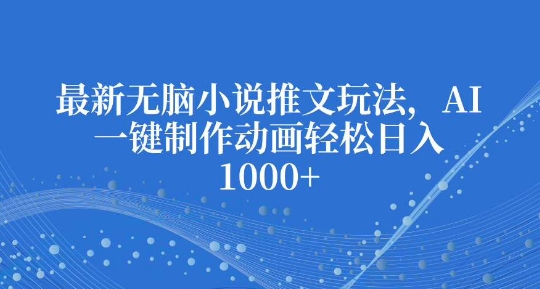 最新无脑小说推文玩法，AI一键制作动画轻松日入1000+